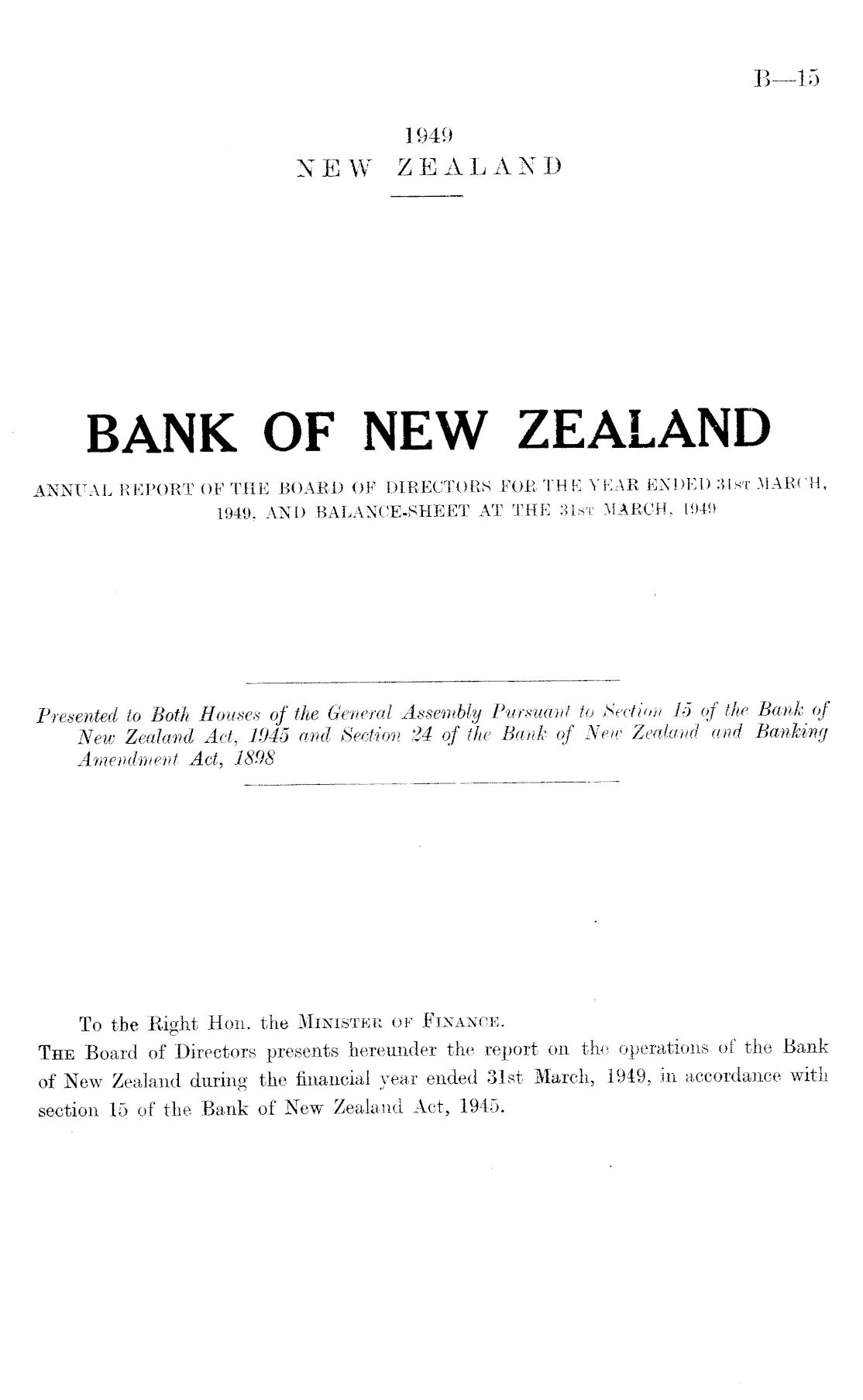 B—15

1949
NEW ZEALAND

BANK OF NEW ZEALAND

ANNUAL REPORT OF THE BOARD OF DIRECTORS FOR THE YEAR ENDED 31ST MARCH, 1949, AND BALANCE-SHEET AT THE 31ST MARCH, 1949

Presented to Both Houses of the General Assembly Pursuant to Section 15 of the Bank of New Zealand Act, 1945 and Section 24 of the Bank of New Zealand and Banking Amendment Act, 1898

To the Right Hon. the MINISTER OF FINANCE.

THE Board of Directors presents hereunder the report on the operations of the Bank of New Zealand during the financial year ended 31st March, 1949, in accordance with section 15 of the Bank of New Zealand Act, 1945.